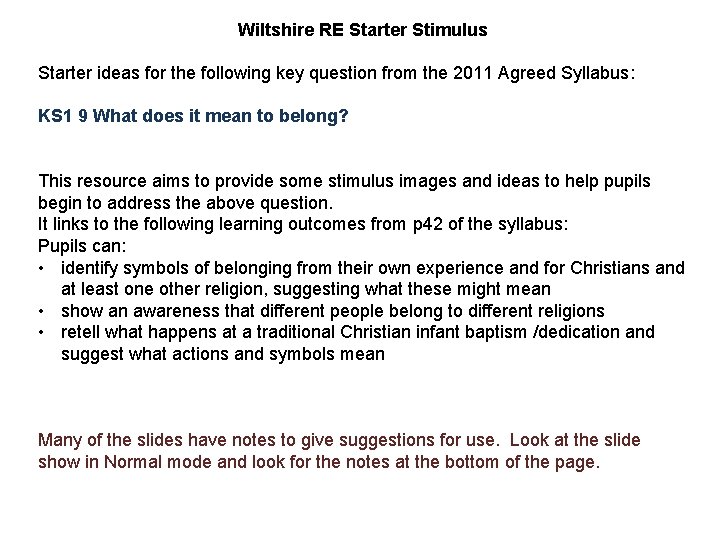 Wiltshire RE Starter Stimulus

Starter ideas for the following key question from the 2011 Agreed Syllabus:

KS1 9 What does it mean to belong?

This resource aims to provide some stimulus images and ideas to help pupils begin to address the above question.
It links to the following learning outcomes from p42 of the syllabus:
Pupils can:
• identify symbols of belonging from their own experience and for Christians and at least one other religion, suggesting what these might mean
• show an awareness that different people belong to different religions
• retell what happens at a traditional Christian infant baptism /dedication and suggest what actions and symbols mean

Many of the slides have notes to give suggestions for use. Look at the slide show in Normal mode and look for the notes at the bottom of the page.